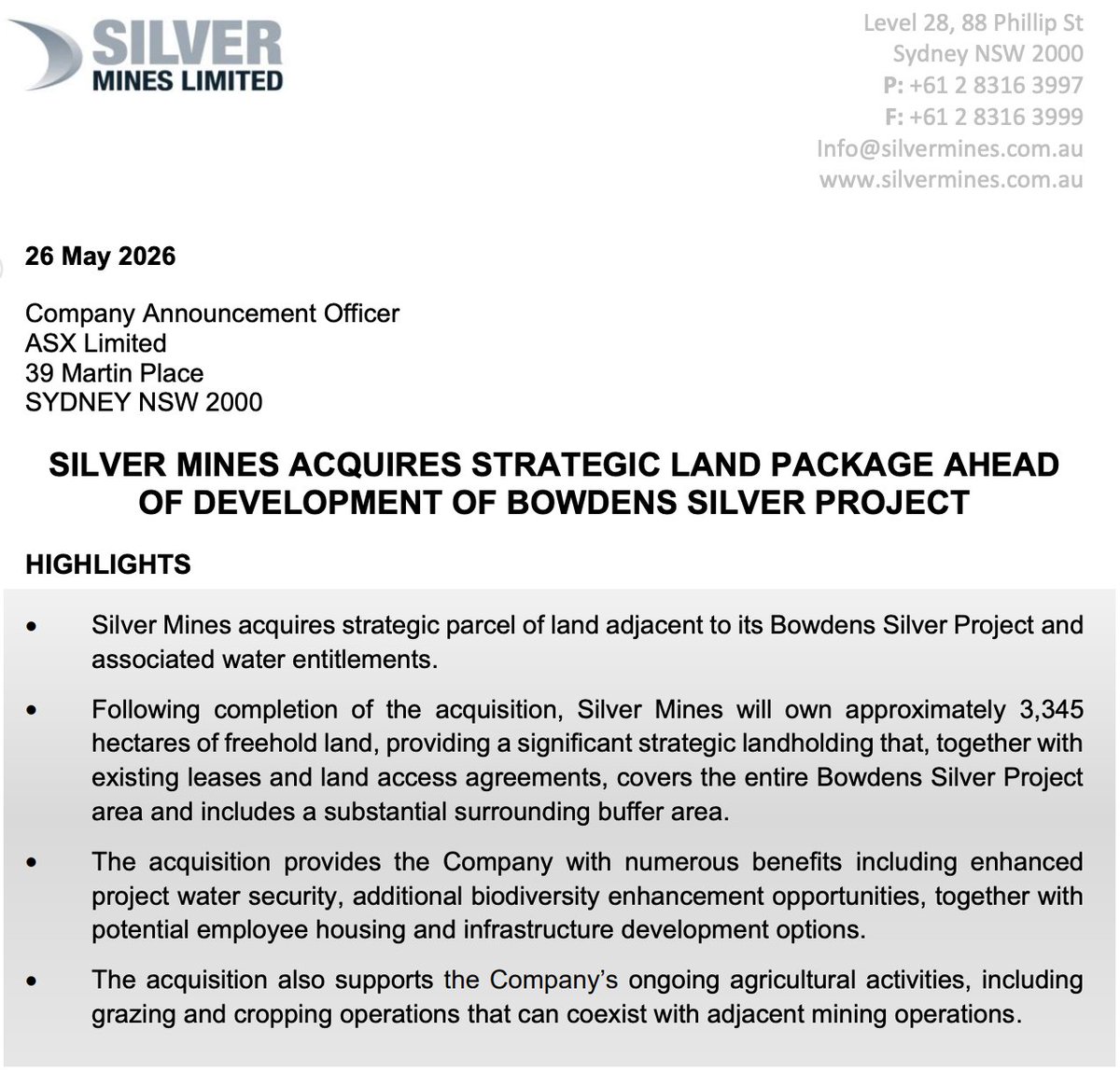 SILVER
MINES LIMITED

Level 28, 88 Phillip St
Sydney NSW 2000
P: +61 2 8316 3997
F: +61 2 8316 3999
Info@silvermines.com.au
www.silvermines.com.au

26 May 2026

Company Announcement Officer
ASX Limited
39 Martin Place
SYDNEY NSW 2000

SILVER MINES ACQUIRES STRATEGIC LAND PACKAGE AHEAD OF DEVELOPMENT OF BOWDENS SILVER PROJECT

HIGHLIGHTS

• Silver Mines acquires strategic parcel of land adjacent to its Bowdens Silver Project and associated water entitlements.

• Following completion of the acquisition, Silver Mines will own approximately 3,345 hectares of freehold land, providing a significant strategic landholding that, together with existing leases and land access agreements, covers the entire Bowdens Silver Project area and includes a substantial surrounding buffer area.

• The acquisition provides the Company with numerous benefits including enhanced project water security, additional biodiversity enhancement opportunities, together with potential employee housing and infrastructure development options.

• The acquisition also supports the Company's ongoing agricultural activities, including grazing and cropping operations that can coexist with adjacent mining operations.